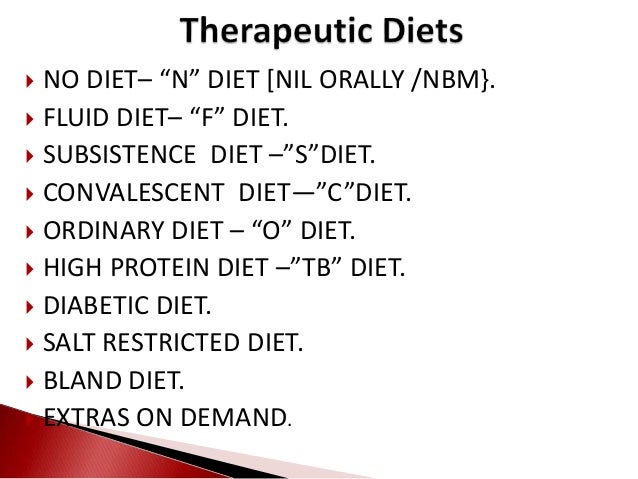 Therapeutic Diets

▸ NO DIET– "N" DIET [NIL ORALLY /NBM}.
▸ FLUID DIET– "F" DIET.
▸ SUBSISTENCE DIET –"S"DIET.
▸ CONVALESCENT DIET—"C"DIET.
▸ ORDINARY DIET – "O" DIET.
▸ HIGH PROTEIN DIET –"TB" DIET.
▸ DIABETIC DIET.
▸ SALT RESTRICTED DIET.
▸ BLAND DIET.
▸ EXTRAS ON DEMAND.